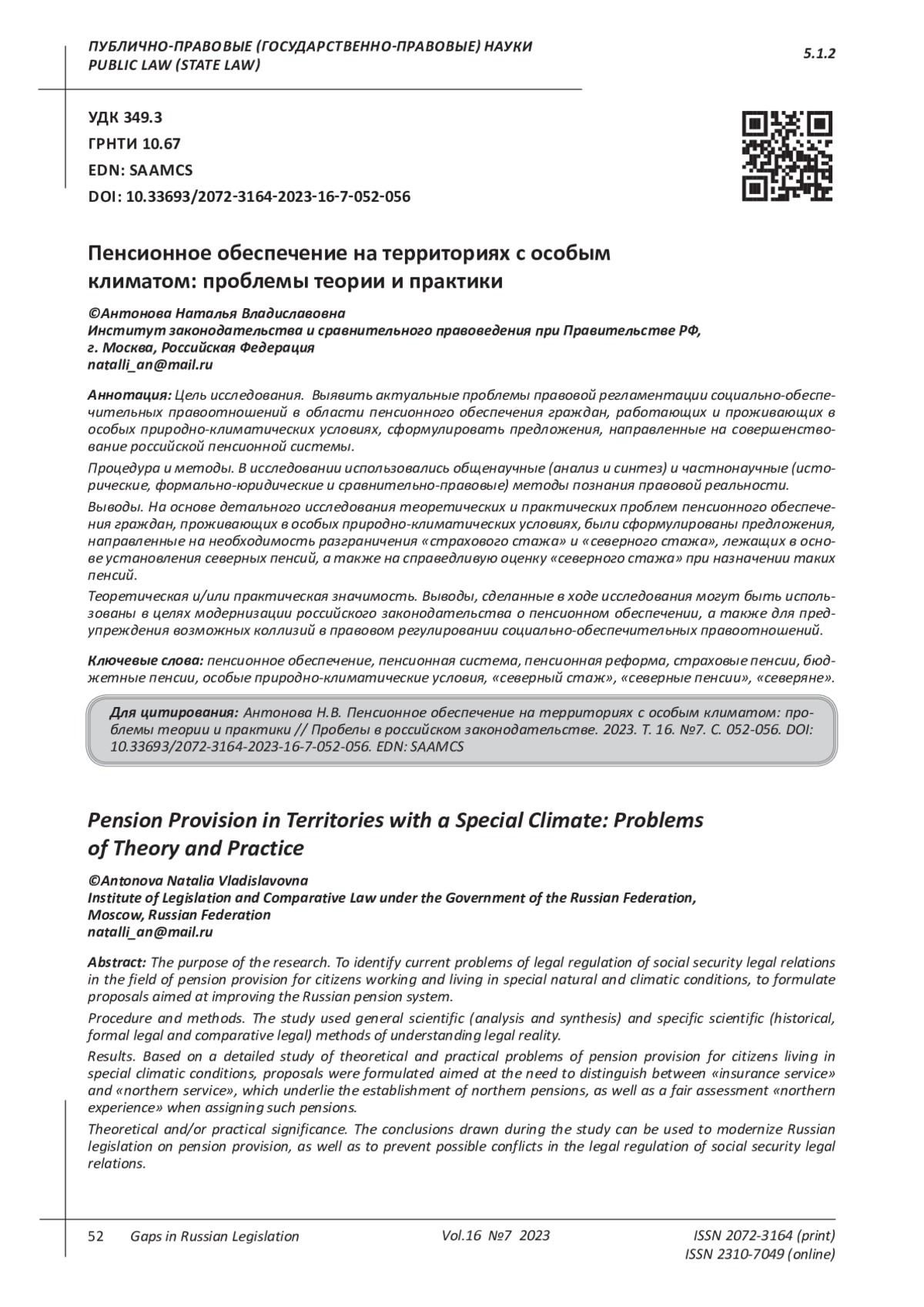 ПУБЛИЧНО-ПРАВОВЫЕ (ГОСУДАРСТВЕННО-ПРАВОВЫЕ) НАУКИ
PUBLIC LAW (STATE LAW)

5.1.2

УДК 349.3
ГРНТИ 10.67
EDN: SAAMCS
DOI: 10.33693/2072-3164-2023-16-7-052-056

Пенсионное обеспечение на территориях с особым климатом: проблемы теории и практики

©Антонова Наталья Владиславовна
Институт законодательства и сравнительного правоведения при Правительстве РФ,
г. Москва, Российская Федерация
natalli_an@mail.ru

Аннотация: Цель исследования. Выявить актуальные проблемы правовой регламентации социально-обеспечительных правоотношений в области пенсионного обеспечения граждан, работающих и проживающих в особых природно-климатических условиях, сформулировать предложения, направленные на совершенствование российской пенсионной системы.

Процедура и методы. В исследовании использовались общенаучные (анализ и синтез) и частнонаучные (исторические, формально-юридические и сравнительно-правовые) методы познания правовой реальности.

Выводы. На основе детального исследования теоретических и практических проблем пенсионного обеспечения граждан, проживающих в особых природно-климатических условиях, были сформулированы предложения, направленные на необходимость разграничения «страхового стажа» и «северного стажа», лежащих в основе установления северных пенсий, а также на справедливую оценку «северного стажа» при назначении таких пенсий.

Теоретическая и/или практическая значимость. Выводы, сделанные в ходе исследования могут быть использованы в целях модернизации российского законодательства о пенсионном обеспечении, а также для предупреждения возможных коллизий в правовом регулировании социально-обеспечительных правоотношений.

Ключевые слова: пенсионное обеспечение, пенсионная система, пенсионная реформа, страховые пенсии, бюджетные пенсии, особые природно-климатические условия, «северный стаж», «северные пенсии», «северяне».

Для цитирования: Антонова Н.В. Пенсионное обеспечение на территориях с особым климатом: проблемы теории и практики // Пробелы в российском законодательстве. 2023. Т. 16. №7. С. 052-056. DOI: 10.33693/2072-3164-2023-16-7-052-056. EDN: SAAMCS

Pension Provision in Territories with a Special Climate: Problems of Theory and Practice

©Antonova Natalia Vladislavovna
Institute of Legislation and Comparative Law under the Government of the Russian Federation,
Moscow, Russian Federation
natalli_an@mail.ru

Abstract: The purpose of the research. To identify current problems of legal regulation of social security legal relations in the field of pension provision for citizens working and living in special natural and climatic conditions, to formulate proposals aimed at improving the Russian pension system.

Procedure and methods. The study used general scientific (analysis and synthesis) and specific scientific (historical, formal legal and comparative legal) methods of understanding legal reality.

Results. Based on a detailed study of theoretical and practical problems of pension provision for citizens living in special climatic conditions, proposals were formulated aimed at the need to distinguish between «insurance service» and «northern service», which underlie the establishment of northern pensions, as well as a fair assessment «northern experience» when assigning such pensions.

Theoretical and/or practical significance. The conclusions drawn during the study can be used to modernize Russian legislation on pension provision, as well as to prevent possible conflicts in the legal regulation of social security legal relations.

52 Gaps in Russian Legislation Vol.16 №7 2023 ISSN 2072-3164 (print)
ISSN 2310-7049 (online)